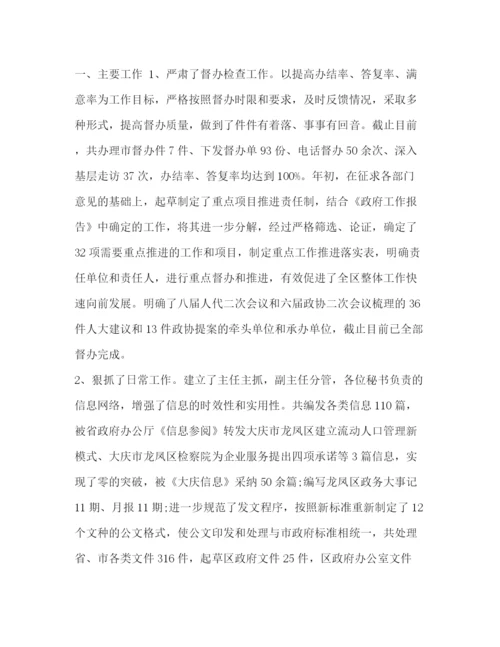 一、主要工作 1、严肃了督办检查工作。以提高办结率、答复率、满意率为工作目标，严格按照督办时限和要求，及时反馈情况，采取多种形式，提高督办质量，做到了件件有着落、事事有回音。截止目前，共办理市督办件 7 件、下发督办单 93 份、电话督办 50 余次、深入基层走访 37 次，办结率、答复率均达到 100%。年初，在征求各部门意见的基础上，起草制定了重点项目推进责任制，结合《政府工作报告》中确定的工作，将其进一步分解，经过严格筛选、论证，确定了 32 项需要重点推进的工作和项目，制定重点工作推进落实表，明确责任单位和责任人，进行重点督办和推进，有效促进了全区整体工作快速向前发展。明确了八届人代二次会议和六届政协二次会议梳理的 36 件人大建议和 13 件政协提案的牵头单位和承办单位，截止目前已全部督办完成。

2、狠抓了日常工作。建立了主任主抓，副主任分管，各位秘书负责的信息网络，增强了信息的时效性和实用性。共编发各类信息 110 篇，被省政府办公厅《信息参阅》转发大庆市龙凤区建立流动人口管理新模式、大庆市龙凤区检察院为企业服务提出四项承诺等 3 篇信息，实现了零的突破，被《大庆信息》采纳 50 余篇;编写龙凤区政务大事记 11 期、月报 11 期;进一步规范了发文程序，按照新标准重新制定了 12 个文种的公文格式，使公文印发和处理与市政府标准相统一，共处理省、市各类文件 316 件，起草区政府文件 25 件，区政府办公室文件